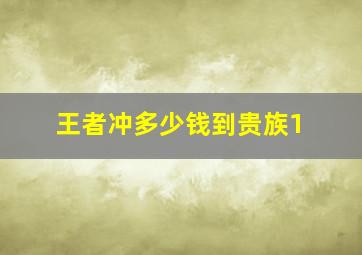 王者冲多少钱到贵族1